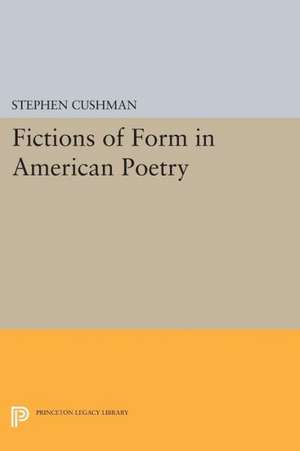 STEPHEN CUSHMAN

Fictions of Form in American Poetry

PRINCETON LEGACY LIBRARY